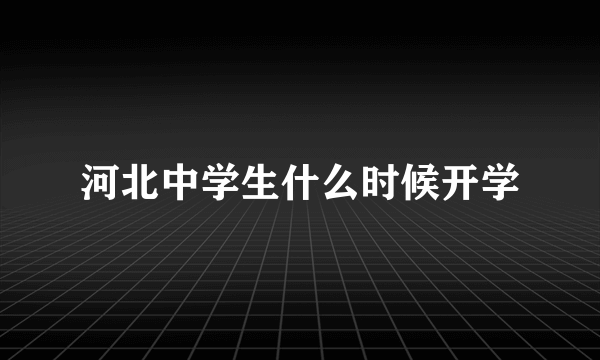 河北中学生什么时候开学